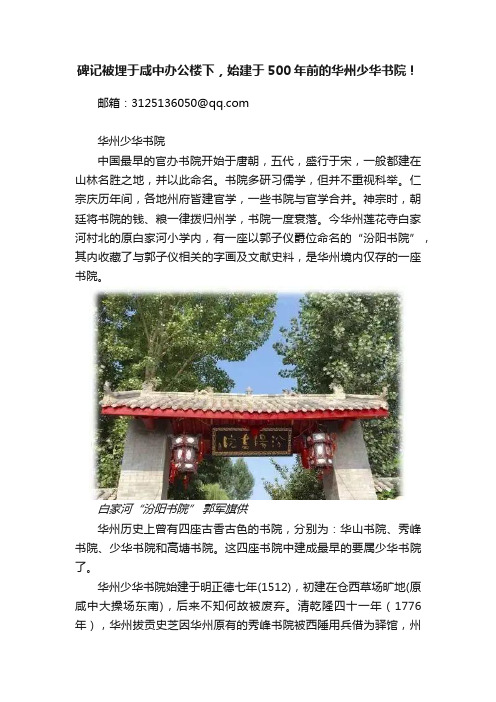 碑记被埋于咸中办公楼下，始建于500年前的华州少华书院！

邮箱：3125136050@qq.com

华州少华书院

中国最早的官办书院开始于唐朝，五代，盛行于宋，一般都建在山林名胜之地，并以此命名。书院多研习儒学，但并不重视科举。仁宗庆历年间，各地州府皆建官学，一些书院与官学合并。神宗时，朝廷将书院的钱、粮一律拨归州学，书院一度衰落。今华州莲花寺白家河村北的原白家河小学内，有一座以郭子仪爵位命名的“汾阳书院”，其内收藏了与郭子仪相关的字画及文献史料，是华州境内仅存的一座书院。

汾阳书院

白家河“汾阳书院” 郭军旗供

华州历史上曾有四座古香古色的书院，分别为：华山书院、秀峰书院、少华书院和高塘书院。这四座书院中建成最早的要属少华书院了。

华州少华书院始建于明正德七年(1512)，初建在仓西草场旷地(原咸中大操场东南)，后来不知何故被废弃。清乾隆四十一年（1776年），华州拔贡史芝因华州原有的秀峰书院被西陲用兵借为驿馆，州